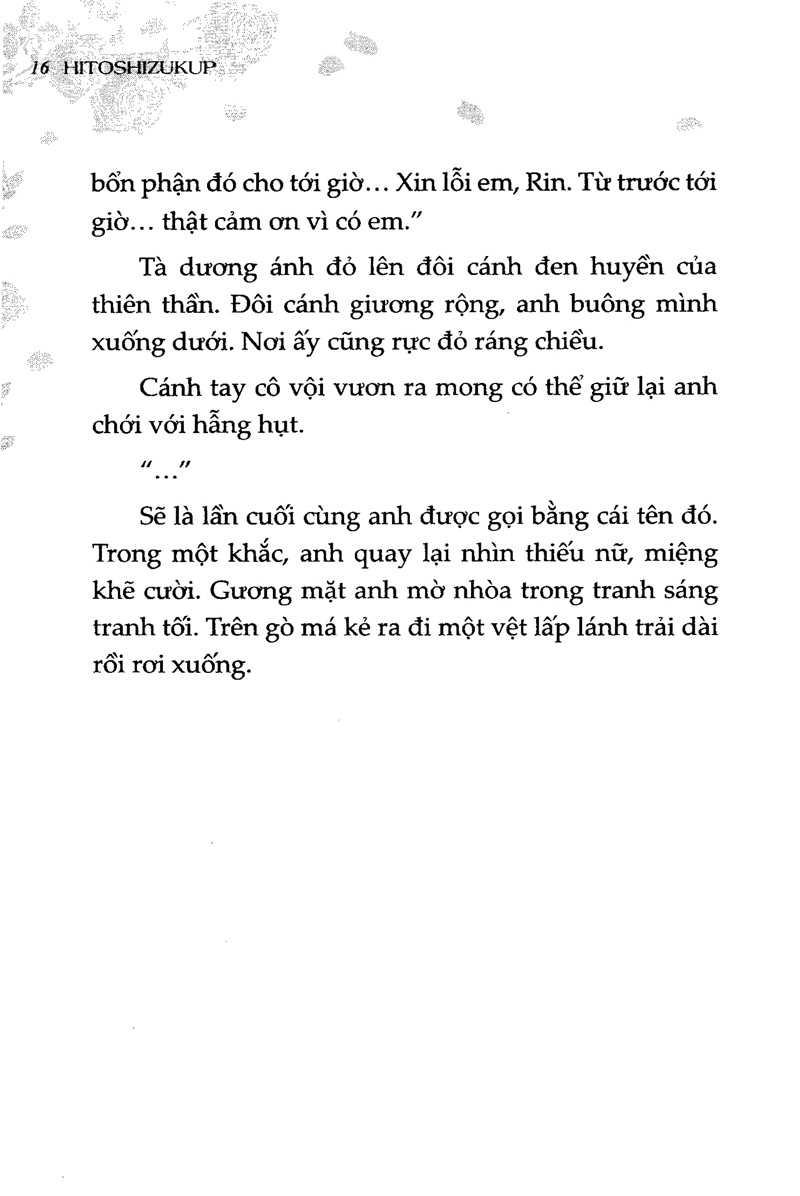 16 HITOSHIZUKUP

bổn phận đó cho tới giờ... Xin lỗi em, Rin. Từ trước tới giờ... thật cảm ơn vì có em."

Tà dương ánh đỏ lên đôi cánh đen huyền của thiên thần. Đôi cánh giương rộng, anh buông mình xuống dưới. Nơi ấy cũng rực đỏ ráng chiều.

Cánh tay cô vội vươn ra mong có thể giữ lại anh chới với hẫng hụt.

"..."

Sẽ là lần cuối cùng anh được gọi bằng cái tên đó. Trong một khắc, anh quay lại nhìn thiếu nữ, miệng khẽ cười. Gương mặt anh mờ nhòa trong tranh sáng tranh tối. Trên gò má kẻ ra đi một vệt lấp lánh trải dài rồi rơi xuống.